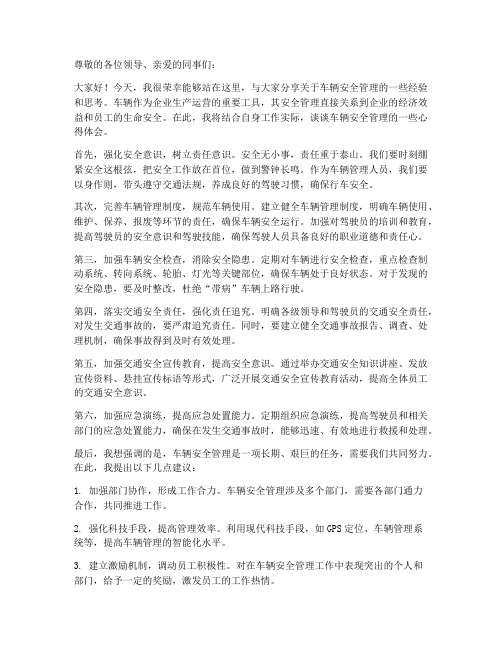 尊敬的各位领导、亲爱的同事们：

大家好！今天，我很荣幸能够站在这里，与大家分享关于车辆安全管理的一些经验和思考。车辆作为企业生产运营的重要工具，其安全管理直接关系到企业的经济效益和员工的生命安全。在此，我将结合自身工作实际，谈谈车辆安全管理的一些心得体会。

首先，强化安全意识，树立责任意识。安全无小事，责任重于泰山。我们要时刻绷紧安全这根弦，把安全工作放在首位，做到警钟长鸣。作为车辆管理人员，我们要以身作则，带头遵守交通法规，养成良好的驾驶习惯，确保行车安全。

其次，完善车辆管理制度，规范车辆使用。建立健全车辆管理制度，明确车辆使用、维护、保养、报废等环节的责任，确保车辆安全运行。加强对驾驶员的培训和教育，提高驾驶员的安全意识和驾驶技能，确保驾驶人员具备良好的职业道德和责任心。

第三，加强车辆安全检查，消除安全隐患。定期对车辆进行安全检查，重点检查制动系统、转向系统、轮胎、灯光等关键部位，确保车辆处于良好状态。对于发现的安全隐患，要及时整改，杜绝“带病”车辆上路行驶。

第四，落实交通安全责任，强化责任追究。明确各级领导和驾驶员的交通安全责任，对发生交通事故的，要严肃追究责任。同时，要建立健全交通事故报告、调查、处理机制，确保事故得到及时有效处理。

第五，加强交通安全宣传教育，提高安全意识。通过举办交通安全知识讲座、发放宣传资料、悬挂宣传标语等形式，广泛开展交通安全宣传教育活动，提高全体员工的交通安全意识。

第六，加强应急演练，提高应急处置能力。定期组织应急演练，提高驾驶员和相关部门的应急处置能力，确保在发生交通事故时，能够迅速、有效地进行救援和处理。

最后，我想强调的是，车辆安全管理是一项长期、艰巨的任务，需要我们共同努力。在此，我提出以下几点建议：

1. 加强部门协作，形成工作合力。车辆安全管理涉及多个部门，需要各部门通力合作，共同推进工作。

2. 强化科技手段，提高管理效率。利用现代科技手段，如GPS定位、车辆管理系统等，提高车辆管理的智能化水平。

3. 建立激励机制，调动员工积极性。对在车辆安全管理工作中表现突出的个人和部门，给予一定的奖励，激发员工的工作热情。